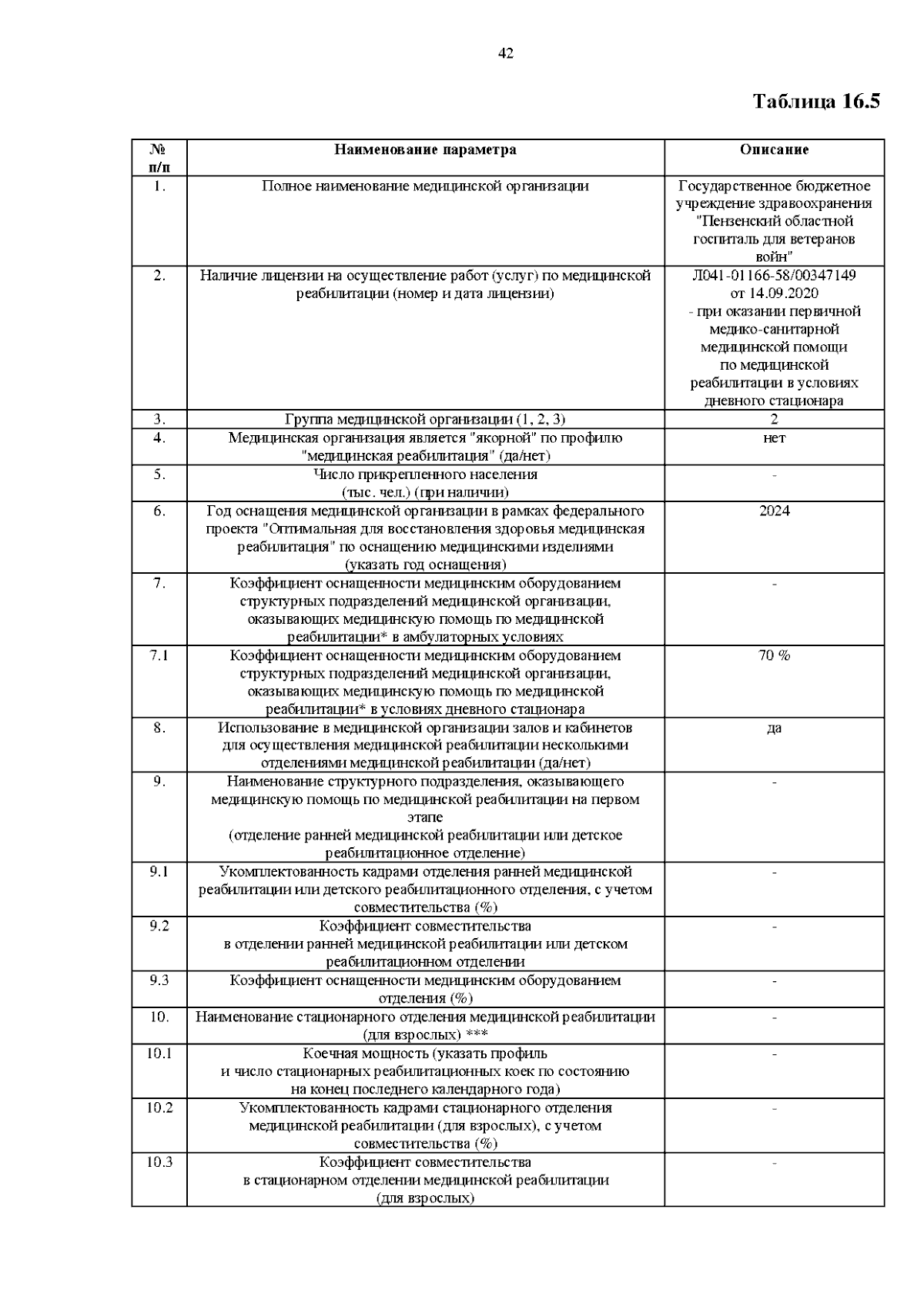 42

Таблица 16.5

| № п/п | Наименование параметра | Описание |
|---|---|---|
| 1. | Полное наименование медицинской организации | Государственное бюджетное учреждение здравоохранения "Пензенский областной госпиталь для ветеранов войн" |
| 2. | Наличие лицензии на осуществление работ (услуг) по медицинской реабилитации (номер и дата лицензии) | Л041-01166-58/00347149 от 14.09.2020 - при оказании первичной медико-санитарной медицинской помощи по медицинской реабилитации в условиях дневного стационара |
| 3. | Группа медицинской организации (1, 2, 3) | 2 |
| 4. | Медицинская организация является "якорной" по профилю "медицинская реабилитация" (да/нет) | нет |
| 5. | Число прикрепленного населения (тыс. чел.) (при наличии) | - |
| 6. | Год оснащения медицинской организации в рамках федерального проекта "Оптимальная для восстановления здоровья медицинская реабилитация" по оснащению медицинскими изделиями (указать год оснащения) | 2024 |
| 7. | Коэффициент оснащенности медицинским оборудованием структурных подразделений медицинской организации, оказывающих медицинскую помощь по медицинской реабилитации* в амбулаторных условиях | - |
| 7.1 | Коэффициент оснащенности медицинским оборудованием структурных подразделений медицинской организации, оказывающих медицинскую помощь по медицинской реабилитации* в условиях дневного стационара | 70 % |
| 8. | Использование в медицинской организации залов и кабинетов для осуществления медицинской реабилитации несколькими отделениями медицинской реабилитации (да/нет) | да |
| 9. | Наименование структурного подразделения, оказывающего медицинскую помощь по медицинской реабилитации на первом этапе (отделение ранней медицинской реабилитации или детское реабилитационное отделение) | - |
| 9.1 | Укомплектованность кадрами отделения ранней медицинской реабилитации или детского реабилитационного отделения, с учетом совместительства (%) | - |
| 9.2 | Коэффициент совместительства в отделении ранней медицинской реабилитации или детском реабилитационном отделении | - |
| 9.3 | Коэффициент оснащенности медицинским оборудованием отделения (%) | - |
| 10. | Наименование стационарного отделения медицинской реабилитации (для взрослых) *** | - |
| 10.1 | Коечная мощность (указать профиль и число стационарных реабилитационных коек по состоянию на конец последнего календарного года) | - |
| 10.2 | Укомплектованность кадрами стационарного отделения медицинской реабилитации (для взрослых), с учетом совместительства (%) | - |
| 10.3 | Коэффициент совместительства в стационарном отделении медицинской реабилитации (для взрослых) | - |